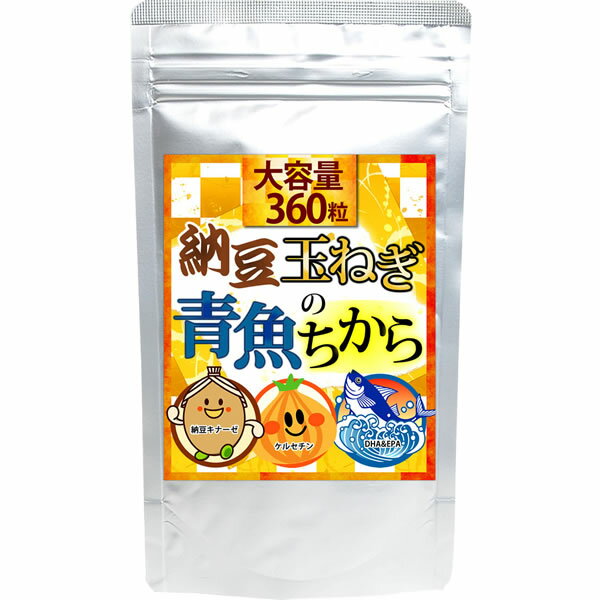 大容量
360粒

納豆玉ねぎの青魚ちから

納豆キナーゼ
ケルセチン
DHA&EPA